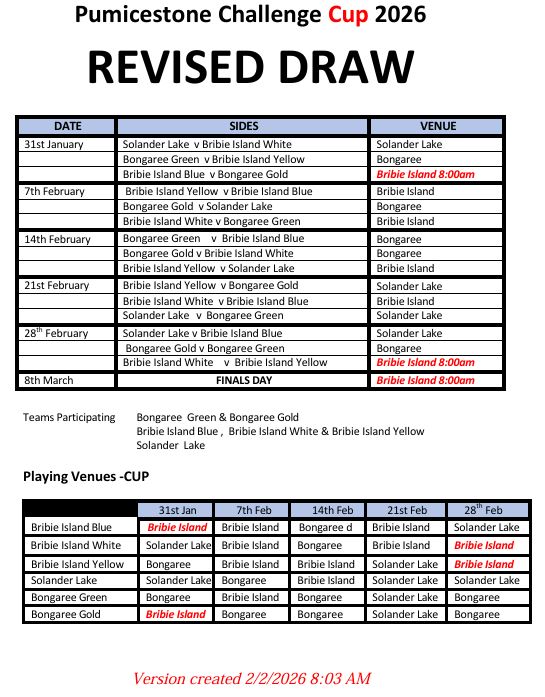 Pumicestone Challenge Cup 2026

REVISED DRAW

| DATE | SIDES | VENUE |
|---|---|---|
| 31st January | Solander Lake v Bribie Island White | Solander Lake |
| | Bongaree Green v Bribie Island Yellow | Bongaree |
| | Bribie Island Blue v Bongaree Gold | Bribie Island 8:00am |
| 7th February | Bribie Island Yellow v Bribie Island Blue | Bribie Island |
| | Bongaree Gold v Solander Lake | Bongaree |
| | Bribie Island White v Bongaree Green | Bribie Island |
| 14th February | Bongaree Green v Bribie Island Blue | Bongaree |
| | Bongaree Gold v Bribie Island White | Bongaree |
| | Bribie Island Yellow v Solander Lake | Bribie Island |
| 21st February | Bribie Island Yellow v Bongaree Gold | Solander Lake |
| | Bribie Island White v Bribie Island Blue | Bribie Island |
| | Solander Lake v Bongaree Green | Solander Lake |
| 28$^{th}$ February | Solander Lake v Bribie Island Blue | Solander Lake |
| | Bongaree Gold v Bongaree Green | Bongaree |
| | Bribie Island White v Bribie Island Yellow | Bribie Island 8:00am |
| 8th March | FINALS DAY | Bribie Island 8:00am |

Teams Participating Bongaree Green & Bongaree Gold
Bribie Island Blue , Bribie Island White & Bribie Island Yellow
Solander Lake

Playing Venues -CUP

| | 31st Jan | 7th Feb | 14th Feb | 21st Feb | 28$^{th}$ Feb |
|---|---|---|---|---|---|
| Bribie Island Blue | Bribie Island | Bribie Island | Bongaree d | Bribie Island | Solander Lake |
| Bribie Island White | Solander Lake | Bribie Island | Bongaree | Bribie Island | Bribie Island |
| Bribie Island Yellow | Bongaree | Bribie Island | Bribie Island | Solander Lake | Bribie Island |
| Solander Lake | Solander Lake | Bongaree | Bribie Island | Solander Lake | Solander Lake |
| Bongaree Green | Bongaree | Bribie Island | Bongaree | Solander Lake | Bongaree |
| Bongaree Gold | Bribie Island | Bongaree | Bongaree | Solander Lake | Bongaree |

Version created 2/2/2026 8:03 AM